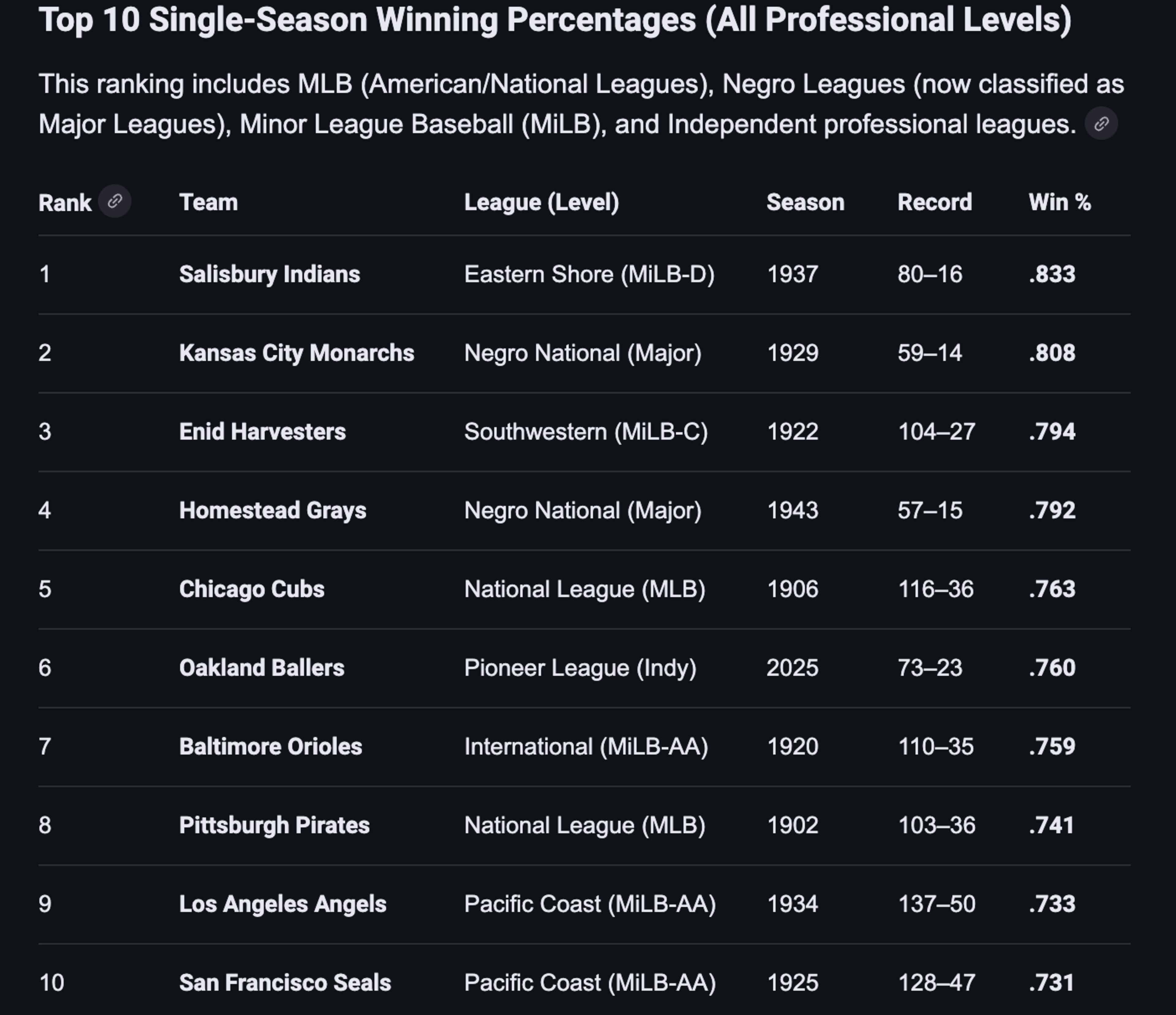 Top 10 Single-Season Winning Percentages (All Professional Levels)

This ranking includes MLB (American/National Leagues), Negro Leagues (now classified as Major Leagues), Minor League Baseball (MiLB), and Independent professional leagues.

| Rank | Team | League (Level) | Season | Record | Win % |
|---|---|---|---|---|---|
| 1 | Salisbury Indians | Eastern Shore (MiLB-D) | 1937 | 80–16 | .833 |
| 2 | Kansas City Monarchs | Negro National (Major) | 1929 | 59–14 | .808 |
| 3 | Enid Harvesters | Southwestern (MiLB-C) | 1922 | 104–27 | .794 |
| 4 | Homestead Grays | Negro National (Major) | 1943 | 57–15 | .792 |
| 5 | Chicago Cubs | National League (MLB) | 1906 | 116–36 | .763 |
| 6 | Oakland Ballers | Pioneer League (Indy) | 2025 | 73–23 | .760 |
| 7 | Baltimore Orioles | International (MiLB-AA) | 1920 | 110–35 | .759 |
| 8 | Pittsburgh Pirates | National League (MLB) | 1902 | 103–36 | .741 |
| 9 | Los Angeles Angels | Pacific Coast (MiLB-AA) | 1934 | 137–50 | .733 |
| 10 | San Francisco Seals | Pacific Coast (MiLB-AA) | 1925 | 128–47 | .731 |